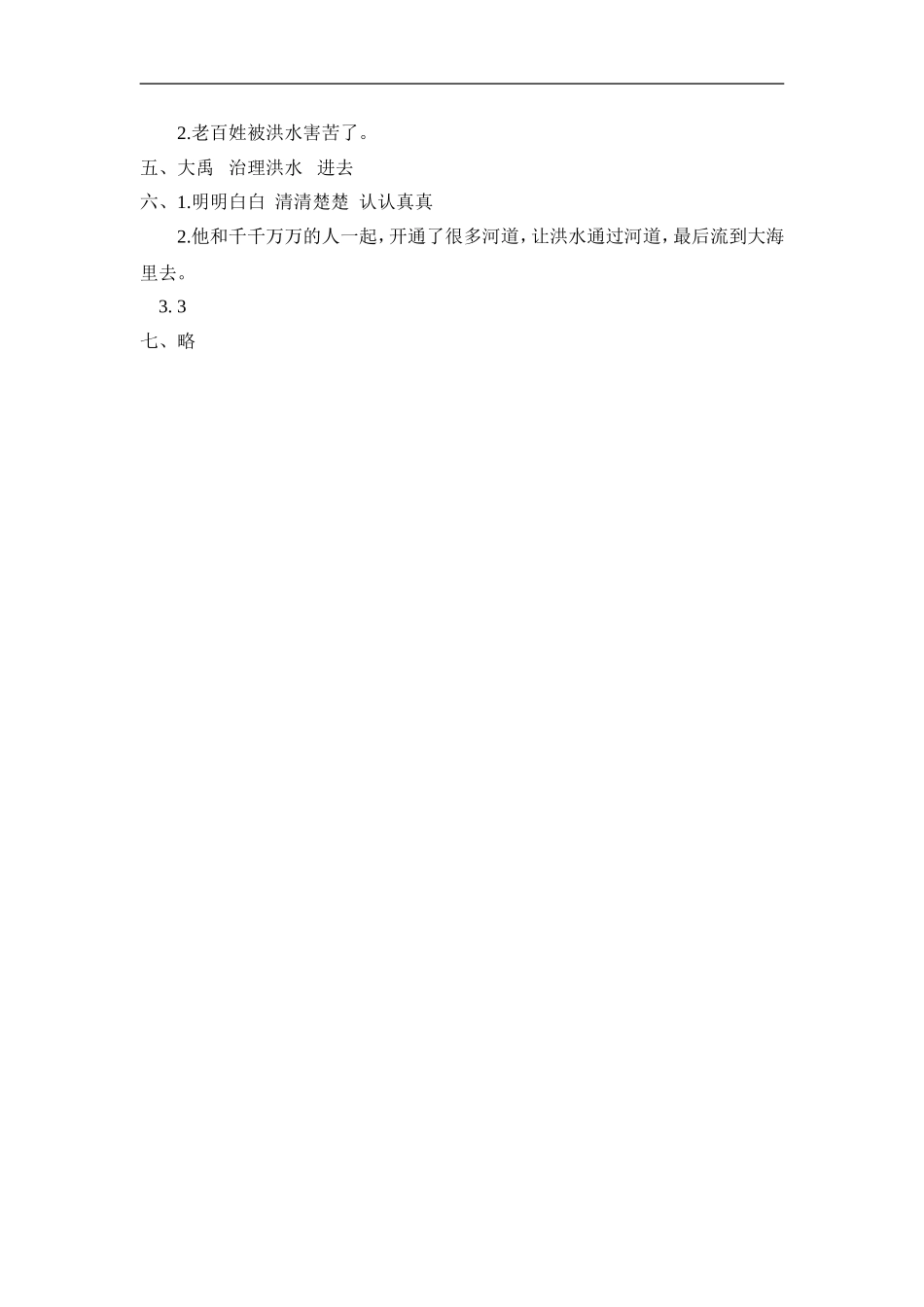 2.老百姓被洪水害苦了。

五、大禹　治理洪水　进去

六、1.明明白白 清清楚楚 认认真真

2.他和千千万万的人一起，开通了很多河道，让洪水通过河道，最后流到大海里去。

3. 3

七、略